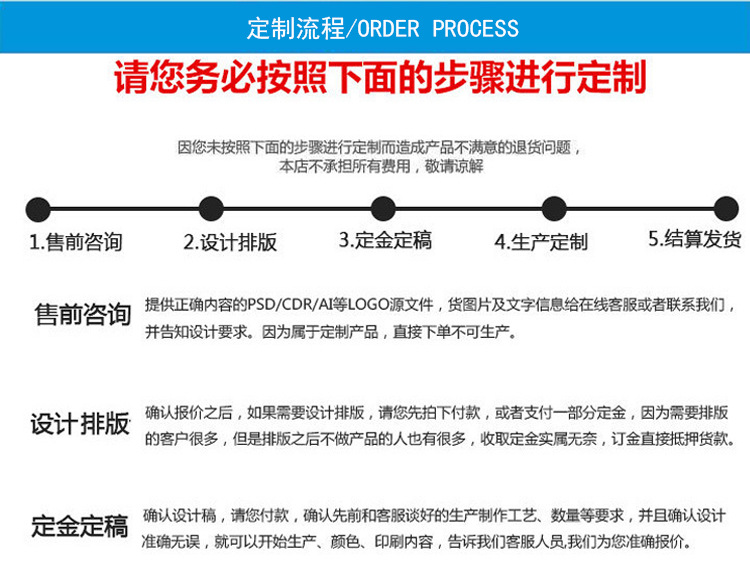 定制流程/ORDER PROCESS

请您务必按照下面的步骤进行定制

因您未按照下面的步骤进行定制而造成产品不满意的退货问题，本店不承担所有费用，敬请谅解

1.售前咨询
2.设计排版
3.定金定稿
4.生产定制
5.结算发货

售前咨询
提供正确内容的PSD/CDR/AI等LOGO源文件，货图片及文字信息给在线客服或者联系我们，并告知设计要求。因为属于定制产品，直接下单不可生产。

设计排版
确认报价之后，如果需要设计排版，请您先拍下付款，或者支付一部分定金，因为需要排版的客户很多，但是排版之后不做产品的人也有很多，收取定金实属无奈，订金直接抵押货款。

定金定稿
确认设计稿，请您付款，确认先前和客服谈好的生产制作工艺、数量等要求，并且确认设计准确无误，就可以开始生产、颜色、印刷内容，告诉我们客服人员,我们为您准确报价。